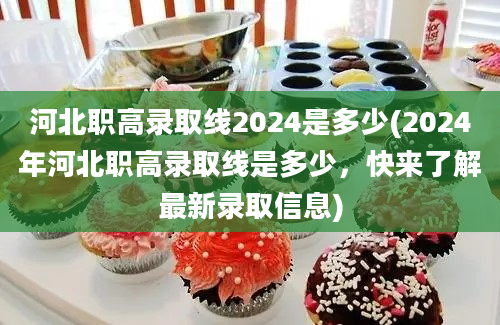 河北职高录取线2024是多少(2024年河北职高录取线是多少，快来了解最新录取信息)